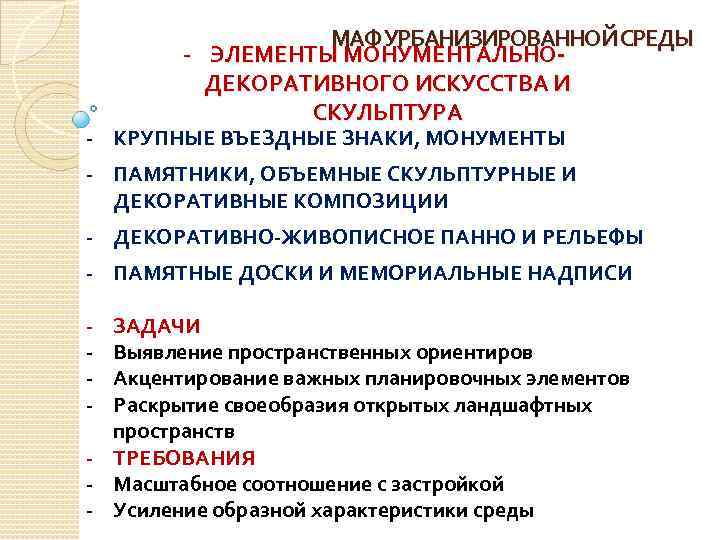 МАФ УРБАНИЗИРОВАННОЙ СРЕДЫ

- ЭЛЕМЕНТЫ МОНУМЕНТАЛЬНО-ДЕКОРАТИВНОГО ИСКУССТВА И СКУЛЬПТУРА

- КРУПНЫЕ ВЪЕЗДНЫЕ ЗНАКИ, МОНУМЕНТЫ
- ПАМЯТНИКИ, ОБЪЕМНЫЕ СКУЛЬПТУРНЫЕ И ДЕКОРАТИВНЫЕ КОМПОЗИЦИИ
- ДЕКОРАТИВНО-ЖИВОПИСНОЕ ПАННО И РЕЛЬЕФЫ
- ПАМЯТНЫЕ ДОСКИ И МЕМОРИАЛЬНЫЕ НАДПИСИ

- ЗАДАЧИ
- Выявление пространственных ориентиров
- Акцентирование важных планировочных элементов
- Раскрытие своеобразия открытых ландшафтных пространств
- ТРЕБОВАНИЯ
- Масштабное соотношение с застройкой
- Усиление образной характеристики среды